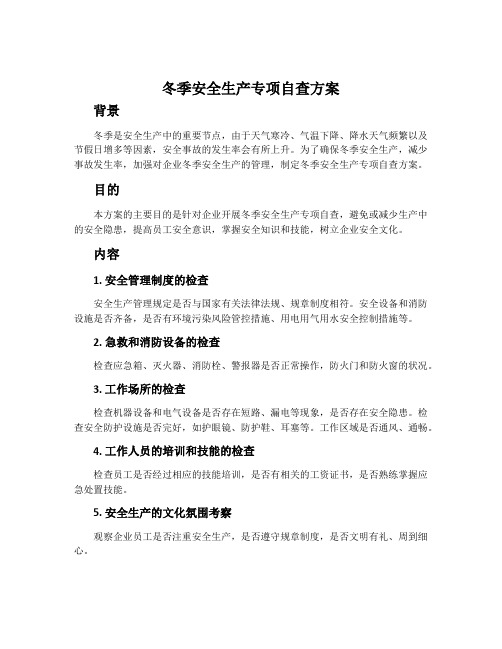 冬季安全生产专项自查方案

背景

冬季是安全生产中的重要节点，由于天气寒冷、气温下降、降水天气频繁以及节假日增多等因素，安全事故的发生率会有所上升。为了确保冬季安全生产，减少事故发生率，加强对企业冬季安全生产的管理，制定冬季安全生产专项自查方案。

目的

本方案的主要目的是针对企业开展冬季安全生产专项自查，避免或减少生产中的安全隐患，提高员工安全意识，掌握安全知识和技能，树立企业安全文化。

内容

1. 安全管理制度的检查

安全生产管理规定是否与国家有关法律法规、规章制度相符。安全设备和消防设施是否齐备，是否有环境污染风险管控措施、用电用气用水安全控制措施等。

2. 急救和消防设备的检查

检查应急箱、灭火器、消防栓、警报器是否正常操作，防火门和防火窗的状况。

3. 工作场所的检查

检查机器设备和电气设备是否存在短路、漏电等现象，是否存在安全隐患。检查安全防护设施是否完好，如护眼镜、防护鞋、耳塞等。工作区域是否通风、通畅。

4. 工作人员的培训和技能的检查

检查员工是否经过相应的技能培训，是否有相关的工资证书，是否熟练掌握应急处置技能。

5. 安全生产的文化氛围考察

观察企业员工是否注重安全生产，是否遵守规章制度，是否文明有礼、周到细心。